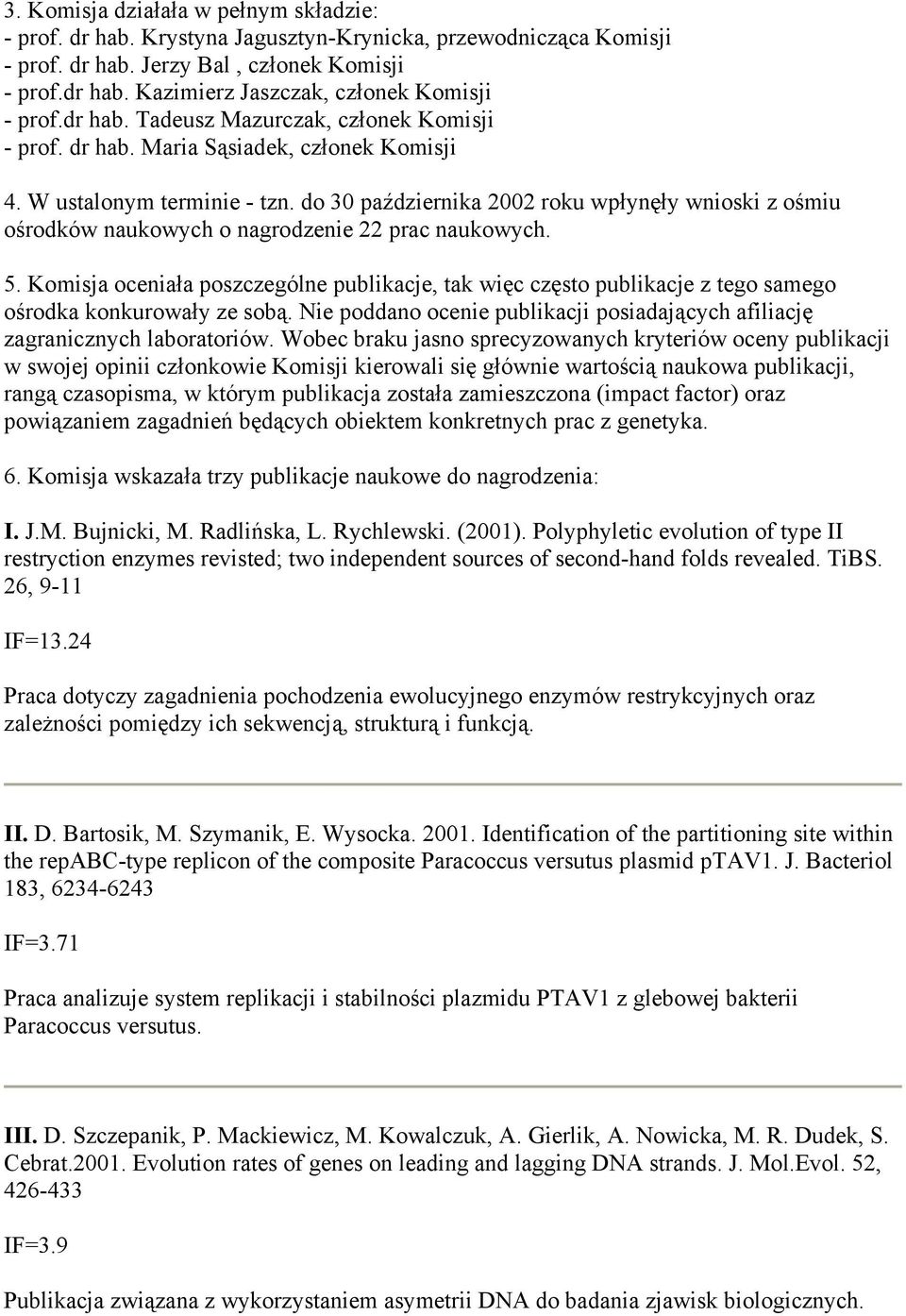 3. Komisja działała w pełnym składzie:
- prof. dr hab. Krystyna Jagusztyn-Krynicka, przewodnicząca Komisji
- prof. dr hab. Jerzy Bal , członek Komisji
- prof.dr hab. Kazimierz Jaszczak, członek Komisji
- prof.dr hab. Tadeusz Mazurczak, członek Komisji
- prof. dr hab. Maria Sąsiadek, członek Komisji

4. W ustalonym terminie - tzn. do 30 października 2002 roku wpłynęły wnioski z ośmiu ośrodków naukowych o nagrodzenie 22 prac naukowych.

5. Komisja oceniała poszczególne publikacje, tak więc często publikacje z tego samego ośrodka konkurowały ze sobą. Nie poddano ocenie publikacji posiadających afiliację zagranicznych laboratoriów. Wobec braku jasno sprecyzowanych kryteriów oceny publikacji w swojej opinii członkowie Komisji kierowali się głównie wartością naukowa publikacji, rangą czasopisma, w którym publikacja została zamieszczona (impact factor) oraz powiązaniem zagadnień będących obiektem konkretnych prac z genetyka.

6. Komisja wskazała trzy publikacje naukowe do nagrodzenia:

I. J.M. Bujnicki, M. Radlińska, L. Rychlewski. (2001). Polyphyletic evolution of type II restryction enzymes revisted; two independent sources of second-hand folds revealed. TiBS. 26, 9-11

IF=13.24

Praca dotyczy zagadnienia pochodzenia ewolucyjnego enzymów restrykcyjnych oraz zależności pomiędzy ich sekwencją, strukturą i funkcją.

II. D. Bartosik, M. Szymanik, E. Wysocka. 2001. Identification of the partitioning site within the repABC-type replicon of the composite Paracoccus versutus plasmid pTAV1. J. Bacteriol 183, 6234-6243

IF=3.71

Praca analizuje system replikacji i stabilności plazmidu PTAV1 z glebowej bakterii Paracoccus versutus.

III. D. Szczepanik, P. Mackiewicz, M. Kowalczuk, A. Gierlik, A. Nowicka, M. R. Dudek, S. Cebrat.2001. Evolution rates of genes on leading and lagging DNA strands. J. Mol.Evol. 52, 426-433

IF=3.9

Publikacja związana z wykorzystaniem asymetrii DNA do badania zjawisk biologicznych.